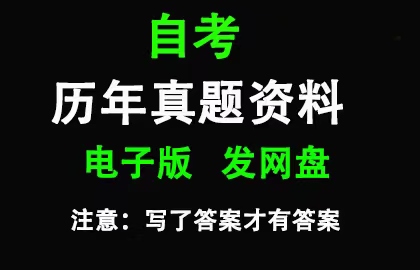 自考

历年真题资料

电子版 发网盘

注意：写了答案才有答案